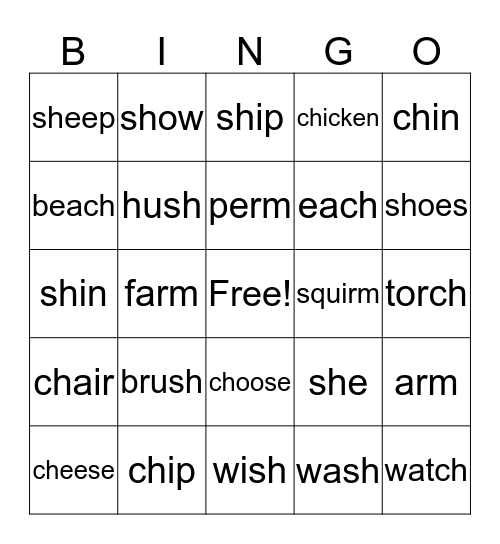 | B | I | N | G | O |
|---|---|---|---|---|
| sheep | show | ship | chicken | chin |
| beach | hush | perm | each | shoes |
| shin | farm | Free! | squirm | torch |
| chair | brush | choose | she | arm |
| cheese | chip | wish | wash | watch |